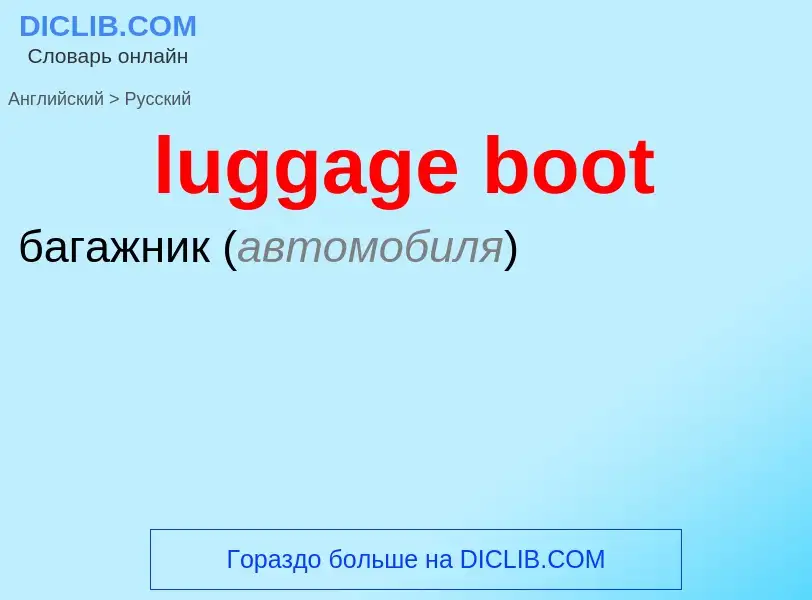 DICLIB.COM
Словарь онлайн

Английский > Русский

luggage boot

багажник (автомобиля)

Гораздо больше на DICLIB.COM